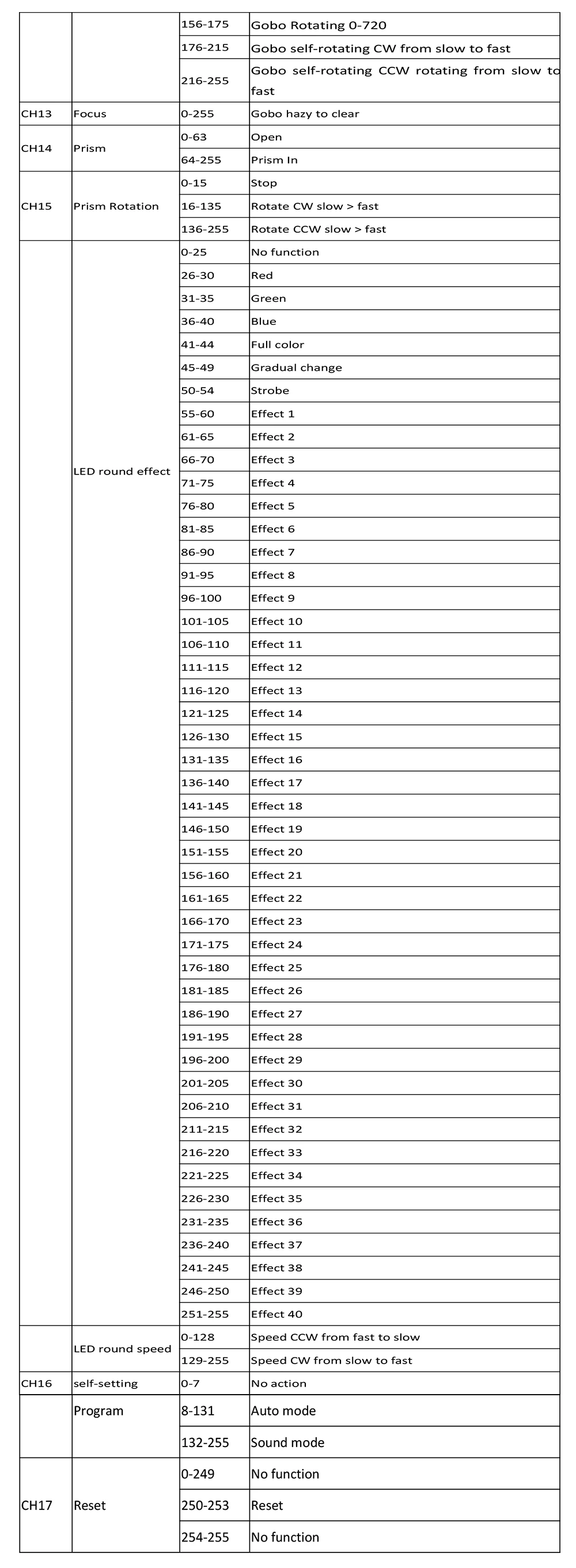 | | | | |
|---|---|---|---|
| | | 156-175 | Gobo Rotating 0-720 |
| | | 176-215 | Gobo self-rotating CW from slow to fast |
| | | 216-255 | Gobo self-rotating CCW rotating from slow to fast |
| CH13 | Focus | 0-255 | Gobo hazy to clear |
| CH14 | Prism | 0-63 | Open |
| | | 64-255 | Prism In |
| CH15 | Prism Rotation | 0-15 | Stop |
| | | 16-135 | Rotate CW slow > fast |
| | | 136-255 | Rotate CCW slow > fast |
| | LED round effect | 0-25 | No function |
| | | 26-30 | Red |
| | | 31-35 | Green |
| | | 36-40 | Blue |
| | | 41-44 | Full color |
| | | 45-49 | Gradual change |
| | | 50-54 | Strobe |
| | | 55-60 | Effect 1 |
| | | 61-65 | Effect 2 |
| | | 66-70 | Effect 3 |
| | | 71-75 | Effect 4 |
| | | 76-80 | Effect 5 |
| | | 81-85 | Effect 6 |
| | | 86-90 | Effect 7 |
| | | 91-95 | Effect 8 |
| | | 96-100 | Effect 9 |
| | | 101-105 | Effect 10 |
| | | 106-110 | Effect 11 |
| | | 111-115 | Effect 12 |
| | | 116-120 | Effect 13 |
| | | 121-125 | Effect 14 |
| | | 126-130 | Effect 15 |
| | | 131-135 | Effect 16 |
| | | 136-140 | Effect 17 |
| | | 141-145 | Effect 18 |
| | | 146-150 | Effect 19 |
| | | 151-155 | Effect 20 |
| | | 156-160 | Effect 21 |
| | | 161-165 | Effect 22 |
| | | 166-170 | Effect 23 |
| | | 171-175 | Effect 24 |
| | | 176-180 | Effect 25 |
| | | 181-185 | Effect 26 |
| | | 186-190 | Effect 27 |
| | | 191-195 | Effect 28 |
| | | 196-200 | Effect 29 |
| | | 201-205 | Effect 30 |
| | | 206-210 | Effect 31 |
| | | 211-215 | Effect 32 |
| | | 216-220 | Effect 33 |
| | | 221-225 | Effect 34 |
| | | 226-230 | Effect 35 |
| | | 231-235 | Effect 36 |
| | | 236-240 | Effect 37 |
| | | 241-245 | Effect 38 |
| | | 246-250 | Effect 39 |
| | | 251-255 | Effect 40 |
| | LED round speed | 0-128 | Speed CCW from fast to slow |
| | | 129-255 | Speed CW from slow to fast |
| CH16 | self-setting | 0-7 | No action |
| | Program | 8-131 | Auto mode |
| | | 132-255 | Sound mode |
| CH17 | Reset | 0-249 | No function |
| | | 250-253 | Reset |
| | | 254-255 | No function |